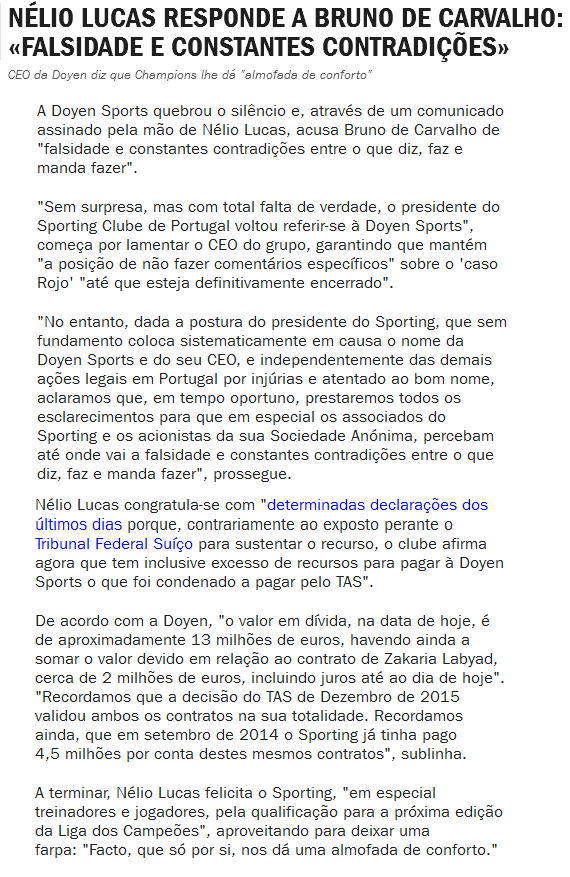 NÉLIO LUCAS RESPONDE A BRUNO DE CARVALHO: «FALSIDADE E CONSTANTES CONTRADIÇÕES»

CEO da Doyen diz que Champions lhe dá "almofada de conforto"

A Doyen Sports quebrou o silêncio e, através de um comunicado assinado pela mão de Nélio Lucas, acusa Bruno de Carvalho de "falsidade e constantes contradições entre o que diz, faz e manda fazer".

"Sem surpresa, mas com total falta de verdade, o presidente do Sporting Clube de Portugal voltou referir-se à Doyen Sports", começa por lamentar o CEO do grupo, garantindo que mantém "a posição de não fazer comentários específicos" sobre o 'caso Rojo' "até que esteja definitivamente encerrado".

"No entanto, dada a postura do presidente do Sporting, que sem fundamento coloca sistematicamente em causa o nome da Doyen Sports e do seu CEO, e independentemente das demais ações legais em Portugal por injúrias e atentado ao bom nome, aclaramos que, em tempo oportuno, prestaremos todos os esclarecimentos para que em especial os associados do Sporting e os acionistas da sua Sociedade Anónima, percebam até onde vai a falsidade e constantes contradições entre o que diz, faz e manda fazer", prossegue.

Nélio Lucas congratula-se com "determinadas declarações dos últimos dias porque, contrariamente ao exposto perante o Tribunal Federal Suíço para sustentar o recurso, o clube afirma agora que tem inclusive excesso de recursos para pagar à Doyen Sports o que foi condenado a pagar pelo TAS".

De acordo com a Doyen, "o valor em dívida, na data de hoje, é de aproximadamente 13 milhões de euros, havendo ainda a somar o valor devido em relação ao contrato de Zakaria Labyad, cerca de 2 milhões de euros, incluindo juros até ao dia de hoje". "Recordamos que a decisão do TAS de Dezembro de 2015 validou ambos os contratos na sua totalidade. Recordamos ainda, que em setembro de 2014 o Sporting já tinha pago 4,5 milhões por conta destes mesmos contratos", sublinha.

A terminar, Nélio Lucas felicita o Sporting, "em especial treinadores e jogadores, pela qualificação para a próxima edição da Liga dos Campeões", aproveitando para deixar uma farpa: "Facto, que só por si, nos dá uma almofada de conforto."